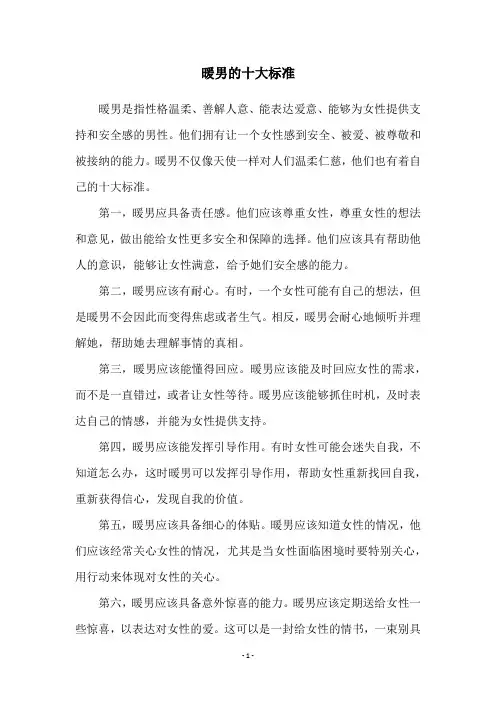 暖男的十大标准

暖男是指性格温柔、善解人意、能表达爱意、能够为女性提供支持和安全感的男性。他们拥有让一个女性感到安全、被爱、被尊敬和被接纳的能力。暖男不仅像天使一样对人们温柔仁慈，他们也有着自己的十大标准。

第一，暖男应具备责任感。他们应该尊重女性，尊重女性的想法和意见，做出能给女性更多安全和保障的选择。他们应该具有帮助他人的意识，能够让女性满意，给予她们安全感的能力。

第二，暖男应该有耐心。有时，一个女性可能有自己的想法，但是暖男不会因此而变得焦虑或者生气。相反，暖男会耐心地倾听并理解她，帮助她去理解事情的真相。

第三，暖男应该能懂得回应。暖男应该能及时回应女性的需求，而不是一直错过，或者让女性等待。暖男应该能够抓住时机，及时表达自己的情感，并能为女性提供支持。

第四，暖男应该能发挥引导作用。有时女性可能会迷失自我，不知道怎么办，这时暖男可以发挥引导作用，帮助女性重新找回自我，重新获得信心，发现自我的价值。

第五，暖男应该具备细心的体贴。暖男应该知道女性的情况，他们应该经常关心女性的情况，尤其是当女性面临困境时要特别关心，用行动来体现对女性的关心。

第六，暖男应该具备意外惊喜的能力。暖男应该定期送给女性一些惊喜，以表达对女性的爱。这可以是一封给女性的情书，一束别具

- 1 -